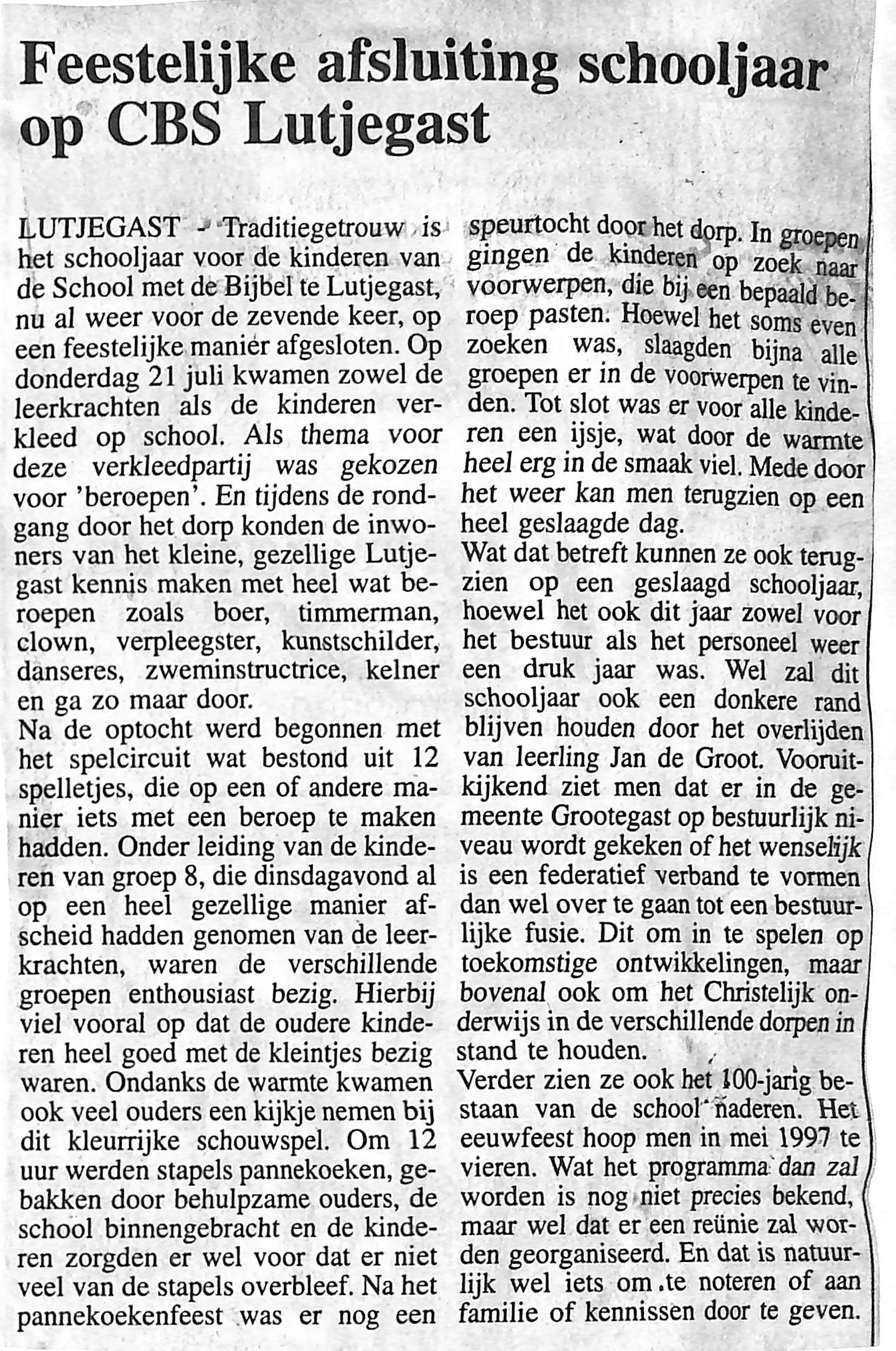 Feestelijke afsluiting schooljaar op CBS Lutjegast

LUTJEGAST - Traditiegetrouw is het schooljaar voor de kinderen van de School met de Bijbel te Lutjegast, nu al weer voor de zevende keer, op een feestelijke manier afgesloten. Op donderdag 21 juli kwamen zowel de leerkrachten als de kinderen verkleed op school. Als thema voor deze verkleedpartij was gekozen voor 'beroepen'. En tijdens de rondgang door het dorp konden de inwoners van het kleine, gezellige Lutjegast kennis maken met heel wat beroepen zoals boer, timmerman, clown, verpleegster, kunstschilder, danseres, zweminstructrice, kelner en ga zo maar door.
Na de optocht werd begonnen met het spelcircuit wat bestond uit 12 spelletjes, die op een of andere manier iets met een beroep te maken hadden. Onder leiding van de kinderen van groep 8, die dinsdagavond al op een heel gezellige manier afscheid hadden genomen van de leerkrachten, waren de verschillende groepen enthousiast bezig. Hierbij viel vooral op dat de oudere kinderen heel goed met de kleintjes bezig waren. Ondanks de warmte kwamen ook veel ouders een kijkje nemen bij dit kleurrijke schouwspel. Om 12 uur werden stapels pannekoeken, gebakken door behulpzame ouders, de school binnengebracht en de kinderen zorgden er wel voor dat er niet veel van de stapels overbleef. Na het pannekoekenfeest was er nog een speurtocht door het dorp. In groepen gingen de kinderen op zoek naar voorwerpen, die bij een bepaald beroep pasten. Hoewel het soms even zoeken was, slaagden bijna alle groepen er in de voorwerpen te vinden. Tot slot was er voor alle kinderen een ijsje, wat door de warmte heel erg in de smaak viel. Mede door het weer kan men terugzien op een heel geslaagde dag.
Wat dat betreft kunnen ze ook terugzien op een geslaagd schooljaar, hoewel het ook dit jaar zowel voor het bestuur als het personeel weer een druk jaar was. Wel zal dit schooljaar ook een donkere rand blijven houden door het overlijden van leerling Jan de Groot. Vooruitkijkend ziet men dat er in de gemeente Grootegast op bestuurlijk niveau wordt gekeken of het wenselijk is een federatief verband te vormen dan wel over te gaan tot een bestuurlijke fusie. Dit om in te spelen op toekomstige ontwikkelingen, maar bovenal ook om het Christelijk onderwijs in de verschillende dorpen in stand te houden.
Verder zien ze ook het 100-jarig bestaan van de school naderen. Het eeuwfeest hoop men in mei 1997 te vieren. Wat het programma dan zal worden is nog niet precies bekend, maar wel dat er een reünie zal worden georganiseerd. En dat is natuurlijk wel iets om te noteren of aan familie of kennissen door te geven.